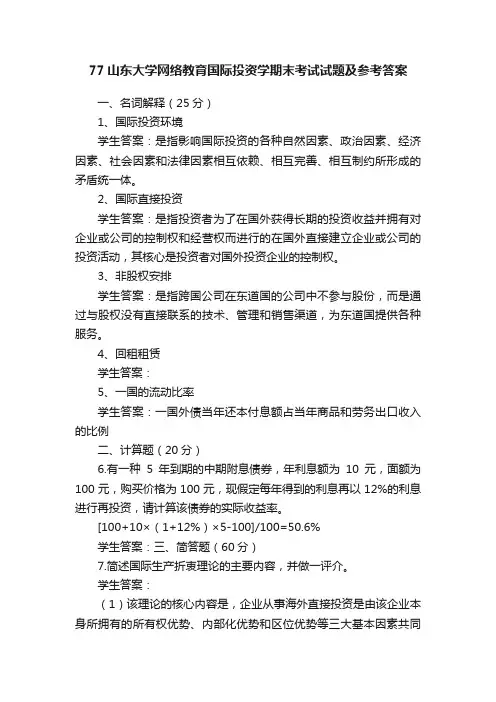 77 山东大学网络教育国际投资学期末考试试题及参考答案

一、名词解释（25 分）

1、国际投资环境

学生答案：是指影响国际投资的各种自然因素、政治因素、经济因素、社会因素和法律因素相互依赖、相互完善、相互制约所形成的矛盾统一体。

2、国际直接投资

学生答案：是指投资者为了在国外获得长期的投资收益并拥有对企业或公司的控制权和经营权而进行的在国外直接建立企业或公司的投资活动，其核心是投资者对国外投资企业的控制权。

3、非股权安排

学生答案：是指跨国公司在东道国的公司中不参与股份，而是通过与股权没有直接联系的技术、管理和销售渠道，为东道国提供各种服务。

4、回租租赁

学生答案：

5、一国的流动比率

学生答案：一国外债当年还本付息额占当年商品和劳务出口收入的比例

二、计算题（20 分）

6.有一种 5 年到期的中期附息债券，年利息额为 10 元，面额为 100 元，购买价格为 100 元，现假定每年得到的利息再以 12%的利息进行再投资，请计算该债券的实际收益率。

[100+10×（1+12%）×5-100]/100=50.6%

学生答案：三、简答题（60 分）

7.简述国际生产折衷理论的主要内容，并做一评介。

学生答案：

（1）该理论的核心内容是，企业从事海外直接投资是由该企业本身所拥有的所有权优势、内部化优势和区位优势等三大基本因素共同